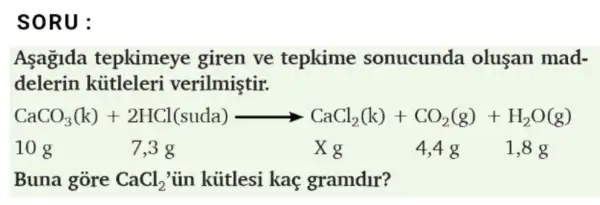 SORU :

Aşağıda tepkimeye giren ve tepkime sonucunda oluşan maddelerin kütleleri verilmiştir.

$CaCO_3(k) + 2HCl(suda) \longrightarrow CaCl_2(k) + CO_2(g) + H_2O(g)$

10 g  7,3 g  X g  4,4 g  1,8 g

Buna göre $CaCl_2$'ün kütlesi kaç gramdır?